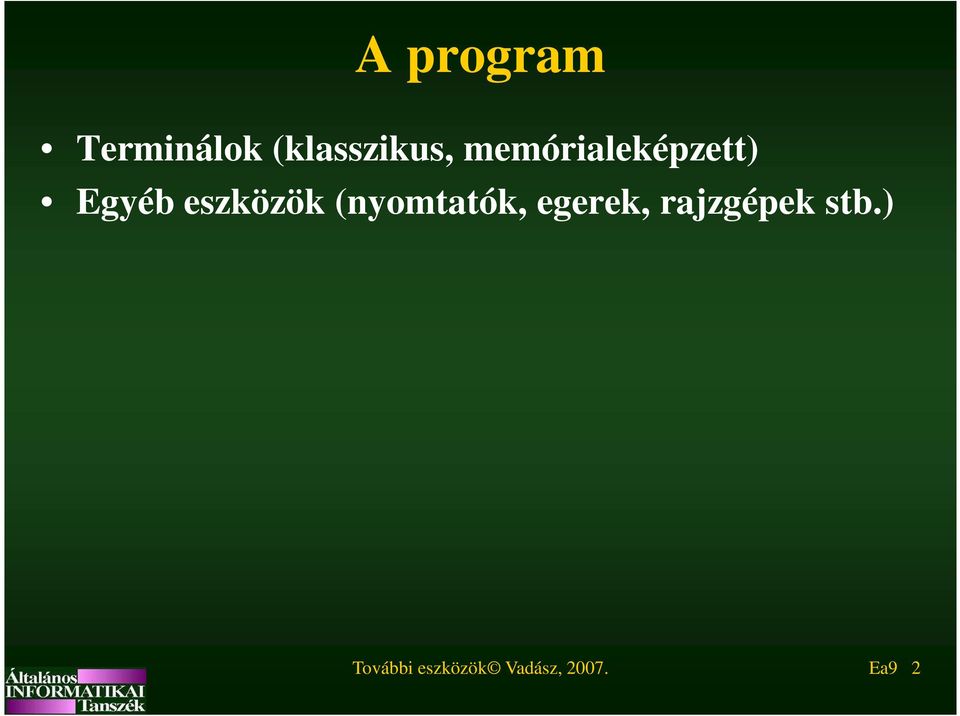 A program

• Terminálok (klasszikus, memórialeképzett)
• Egyéb eszközök (nyomtatók, egerek, rajzgépek stb.)

Általános INFORMATIKAI Tanszék

További eszközök© Vadász, 2007.

Ea9 2